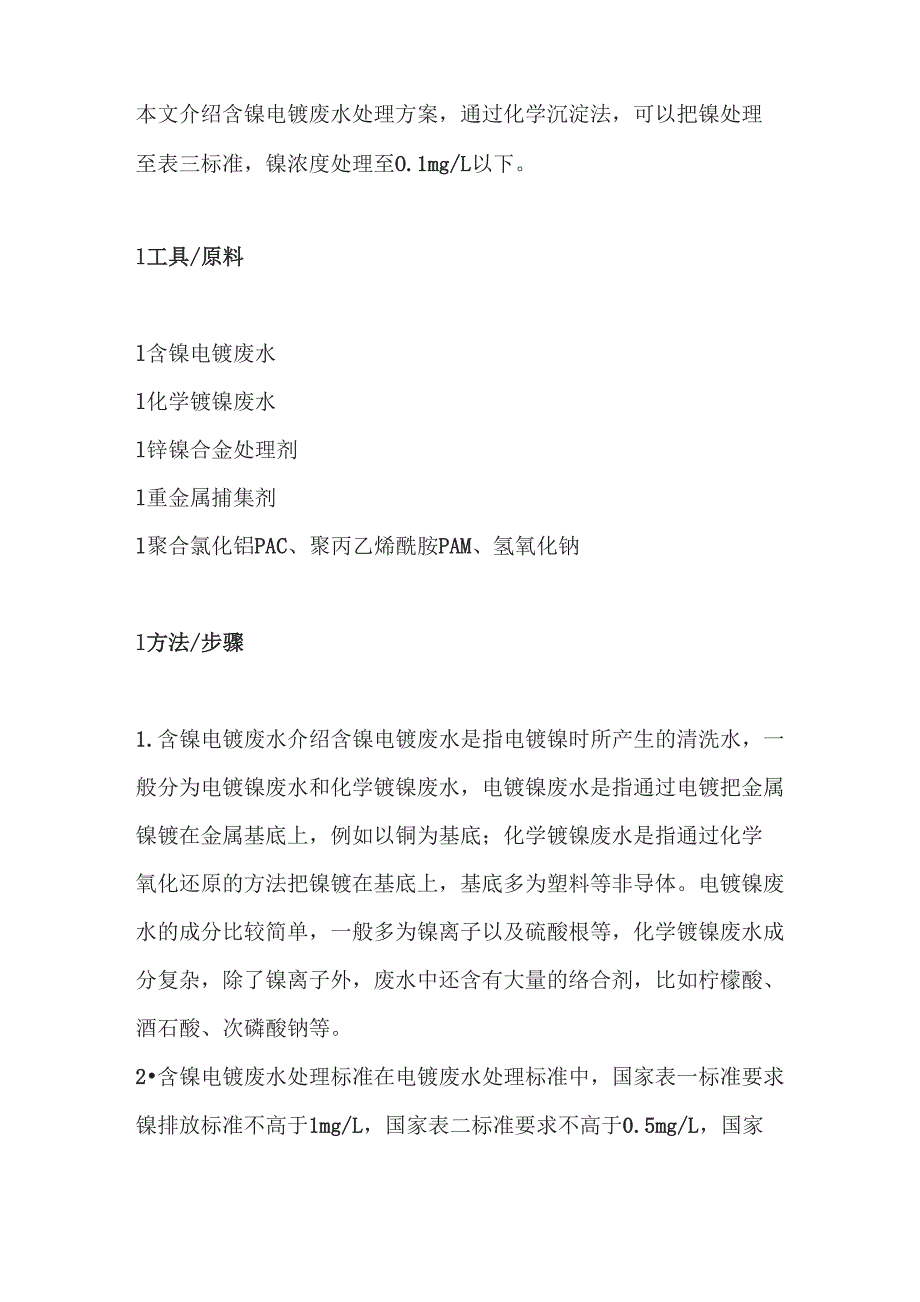 本文介绍含镍电镀废水处理方案，通过化学沉淀法，可以把镍处理至表三标准，镍浓度处理至0.1mg/L以下。

1工具/原料

1含镍电镀废水
1化学镀镍废水
1锌镍合金处理剂
1重金属捕集剂
1聚合氯化铝PAC、聚丙乙烯酰胺PAM、氢氧化钠

1方法/步骤

1.含镍电镀废水介绍含镍电镀废水是指电镀镍时所产生的清洗水，一般分为电镀镍废水和化学镀镍废水，电镀镍废水是指通过电镀把金属镍镀在金属基底上，例如以铜为基底；化学镀镍废水是指通过化学氧化还原的方法把镍镀在基底上，基底多为塑料等非导体。电镀镍废水的成分比较简单，一般多为镍离子以及硫酸根等，化学镀镍废水成分复杂，除了镍离子外，废水中还含有大量的络合剂，比如柠檬酸、酒石酸、次磷酸钠等。
2•含镍电镀废水处理标准在电镀废水处理标准中，国家表一标准要求镍排放标准不高于1mg/L，国家表二标准要求不高于0.5mg/L，国家